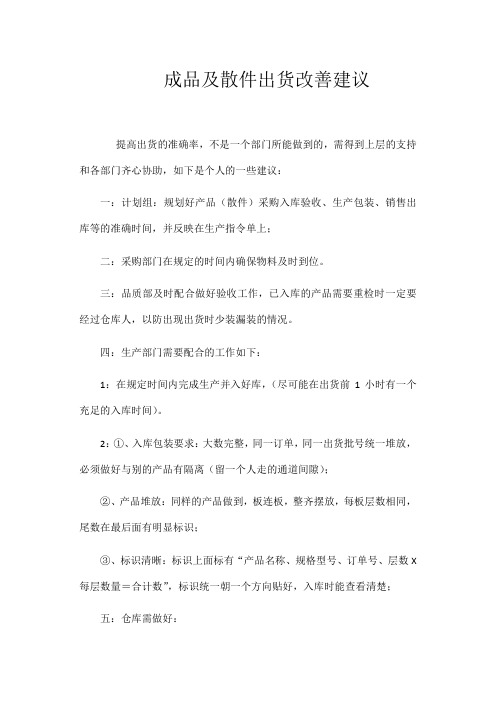 成品及散件出货改善建议

提高出货的准确率，不是一个部门所能做到的，需得到上层的支持和各部门齐心协助，如下是个人的一些建议：

一：计划组：规划好产品（散件）采购入库验收、生产包装、销售出库等的准确时间，并反映在生产指令单上；

二：采购部门在规定的时间内确保物料及时到位。

三：品质部及时配合做好验收工作，已入库的产品需要重检时一定要经过仓库人，以防出现出货时少装漏装的情况。

四：生产部门需要配合的工作如下：

1：在规定时间内完成生产并入好库，（尽可能在出货前 1 小时有一个充足的入库时间）。

2：①、入库包装要求：大数完整，同一订单，同一出货批号统一堆放，必须做好与别的产品有隔离（留一个人走的通道间隙）；

②、产品堆放：同样的产品做到，板连板，整齐摆放，每板层数相同，尾数在最后面有明显标识；

③、标识清晰：标识上面标有“产品名称、规格型号、订单号、层数 X 每层数量＝合计数”，标识统一朝一个方向贴好，入库时能查看清楚；

五：仓库需做好：